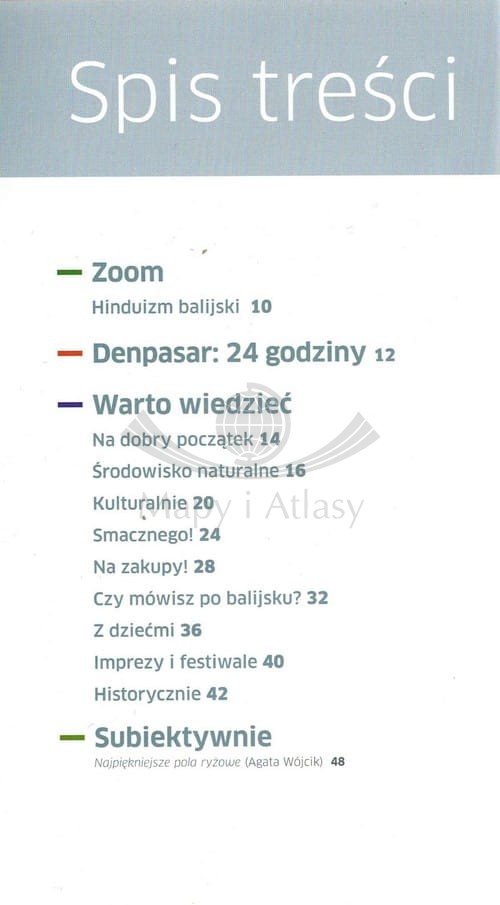 Spis treści

Zoom
Hinduizm balijski 10

Denpasar: 24 godziny 12

Warto wiedzieć
Na dobry początek 14
Środowisko naturalne 16
Kulturalnie 20
Smacznego! 24
Na zakupy! 28
Czy mówisz po balijsku? 32
Z dziećmi 36
Imprezy i festiwale 40
Historycznie 42

Subiektywnie
Najpiękniejsze pola ryżowe (Agata Wójcik) 48

Mapy i Atlasy